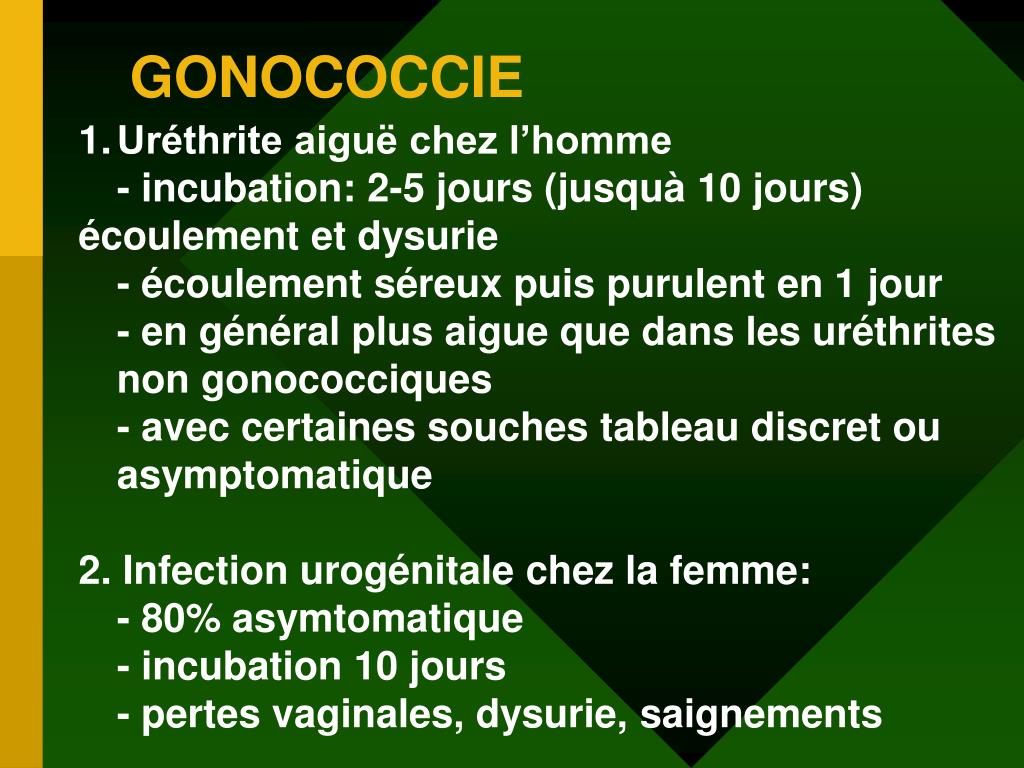 GONOCOCCIE

1. Uréthrite aiguë chez l’homme
- incubation: 2-5 jours (jusquà 10 jours) écoulement et dysurie
- écoulement séreux puis purulent en 1 jour
- en général plus aigue que dans les uréthrites non gonococciques
- avec certaines souches tableau discret ou asymptomatique

2. Infection urogénitale chez la femme:
- 80% asymtomatique
- incubation 10 jours
- pertes vaginales, dysurie, saignements